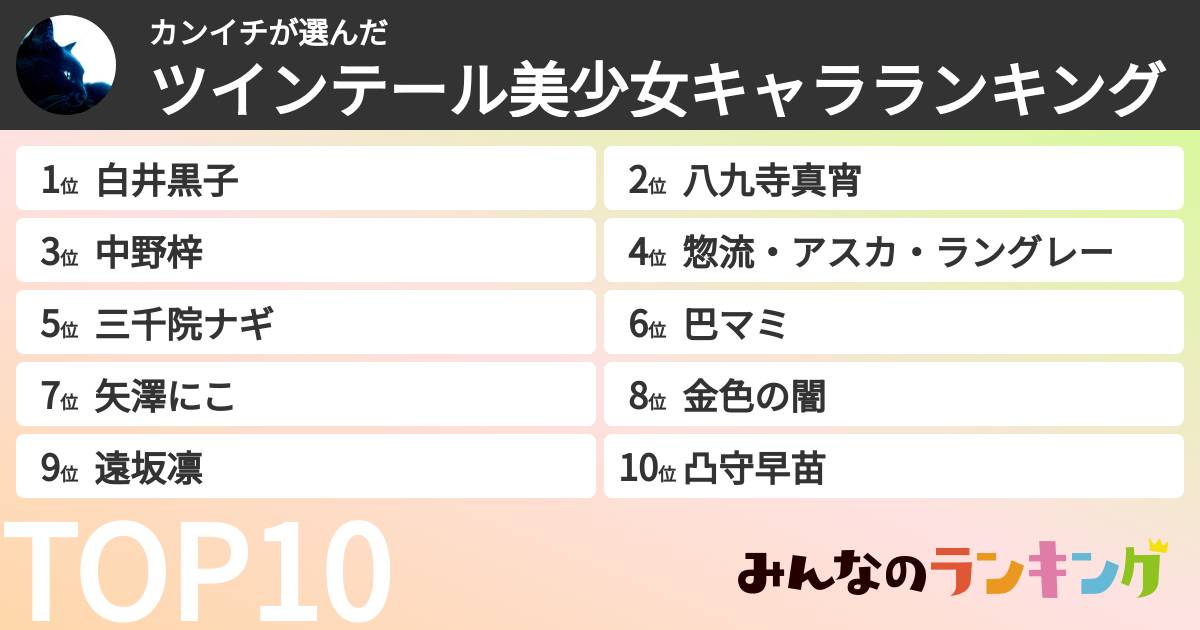 カンイチが選んだ
ツインテール美少女キャラランキング

1位 白井黒子
2位 八九寺真宵
3位 中野梓
4位 惣流・アスカ・ラングレー
5位 三千院ナギ
6位 巴マミ
7位 矢澤にこ
8位 金色の闇
9位 遠坂凛
10位 凸守早苗

TOP10

みんなのランキング